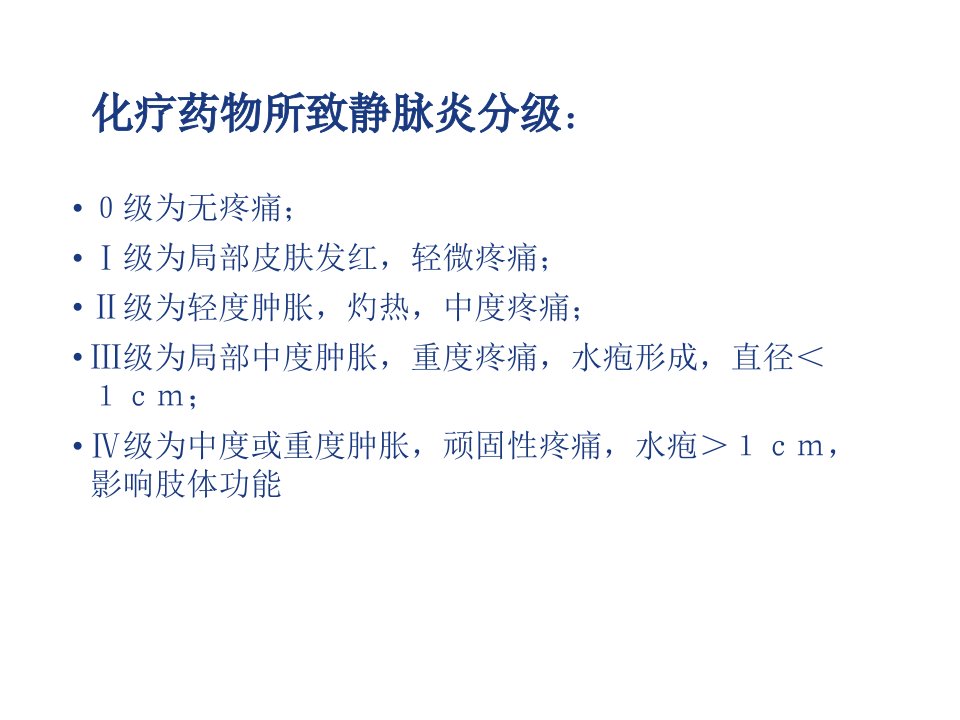 化疗药物所致静脉炎分级：

• 0级为无疼痛；
• Ⅰ级为局部皮肤发红，轻微疼痛；
• Ⅱ级为轻度肿胀，灼热，中度疼痛；
• Ⅲ级为局部中度肿胀，重度疼痛，水疱形成，直径＜1cm；
• Ⅳ级为中度或重度肿胀，顽固性疼痛，水疱＞1cm，影响肢体功能